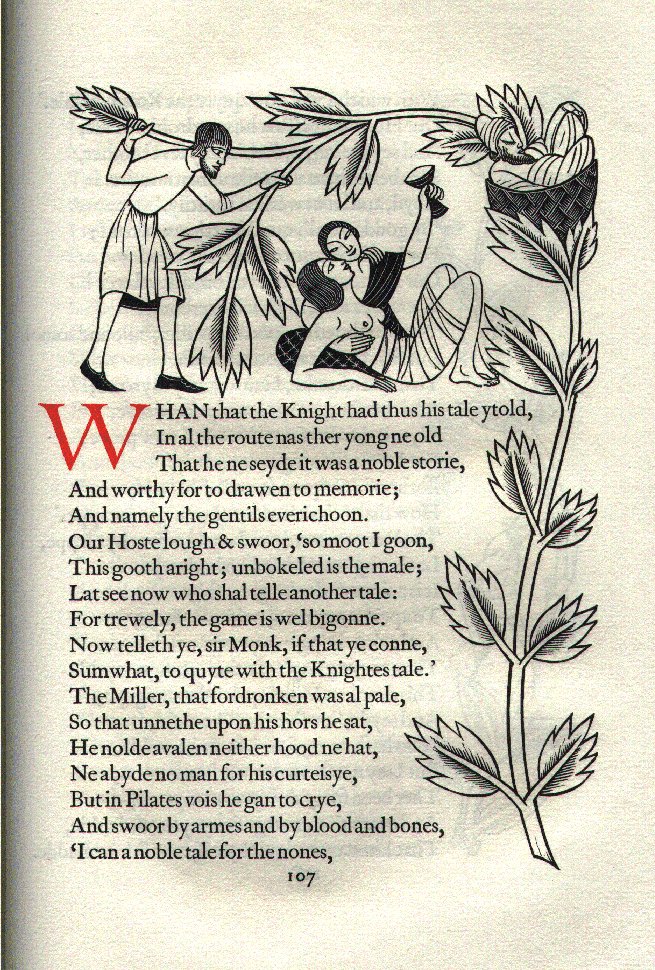 WHAN that the Knight had thus his tale ytold,
In al the route nas ther yong ne old
That he ne seyde it was a noble storie,
And worthy for to drawen to memorie;
And namely the gentils everichoon.
Our Hoste lough & swoor, 'so moot I goon,
This gooth aright; unbokeled is the male;
Lat see now who shal telle another tale:
For trewely, the game is wel bigonne.
Now telleth ye, sir Monk, if that ye conne,
Sumwhat, to quyte with the Knightes tale.'
The Miller, that fordronken was al pale,
So that unnethe upon his hors he sat,
He nolde avalen neither hood ne hat,
Ne abyde no man for his curteisye,
But in Pilates vois he gan to crye,
And swoor by armes and by blood and bones,
'I can a noble tale for the nones,

107